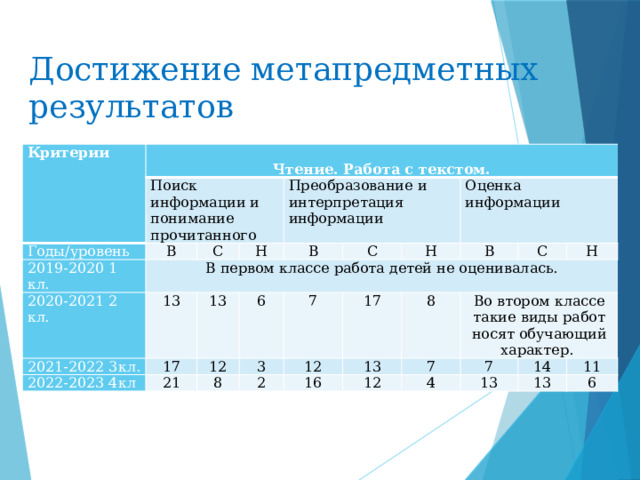 Достижение метапредметных результатов

| Критерии | Чтение. Работа с текстом. | | | | | | | | |
|---|---|---|---|---|---|---|---|---|---|
| | Поиск информации и понимание прочитанного | | | Преобразование и интерпретация информации | | | Оценка информации | | |
| Годы/уровень | В | С | Н | В | С | Н | В | С | Н |
| 2019-2020 1 кл. | В первом классе работа детей не оценивалась. | | | | | | | | |
| 2020-2021 2 кл. | 13 | 13 | 6 | 7 | 17 | 8 | Во втором классе такие виды работ носят обучающий характер. | | |
| 2021-2022 3кл. | 17 | 12 | 3 | 12 | 13 | 7 | 7 | 14 | 11 |
| 2022-2023 4кл | 21 | 8 | 2 | 16 | 12 | 4 | 13 | 13 | 6 |